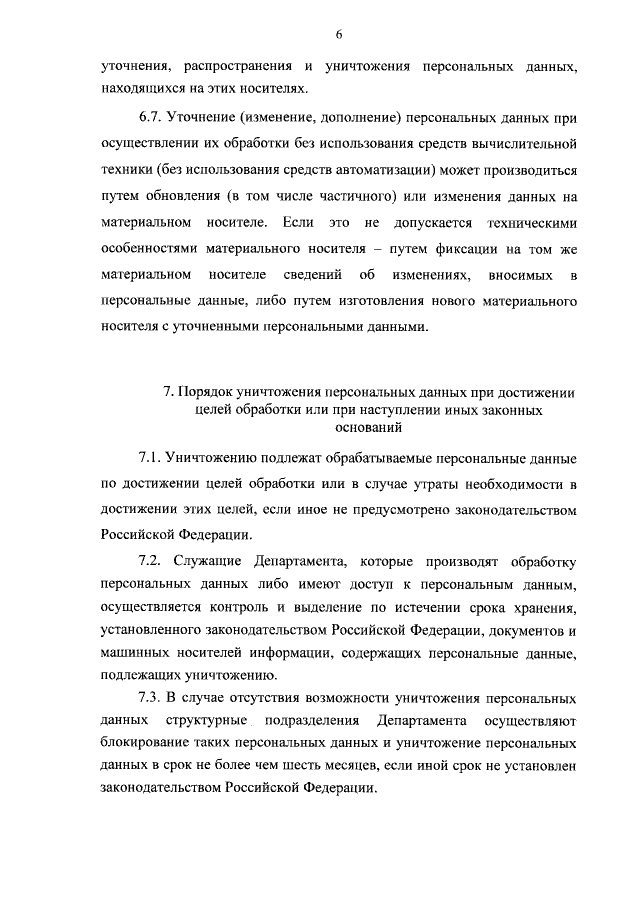 6

уточнения, распространения и уничтожения персональных данных, находящихся на этих носителях.

6.7. Уточнение (изменение, дополнение) персональных данных при осуществлении их обработки без использования средств вычислительной техники (без использования средств автоматизации) может производиться путем обновления (в том числе частичного) или изменения данных на материальном носителе. Если это не допускается техническими особенностями материального носителя – путем фиксации на том же материальном носителе сведений об изменениях, вносимых в персональные данные, либо путем изготовления нового материального носителя с уточненными персональными данными.

7. Порядок уничтожения персональных данных при достижении целей обработки или при наступлении иных законных оснований

7.1. Уничтожению подлежат обрабатываемые персональные данные по достижении целей обработки или в случае утраты необходимости в достижении этих целей, если иное не предусмотрено законодательством Российской Федерации.

7.2. Служащие Департамента, которые производят обработку персональных данных либо имеют доступ к персональным данным, осуществляется контроль и выделение по истечении срока хранения, установленного законодательством Российской Федерации, документов и машинных носителей информации, содержащих персональные данные, подлежащих уничтожению.

7.3. В случае отсутствия возможности уничтожения персональных данных структурные подразделения Департамента осуществляют блокирование таких персональных данных и уничтожение персональных данных в срок не более чем шесть месяцев, если иной срок не установлен законодательством Российской Федерации.